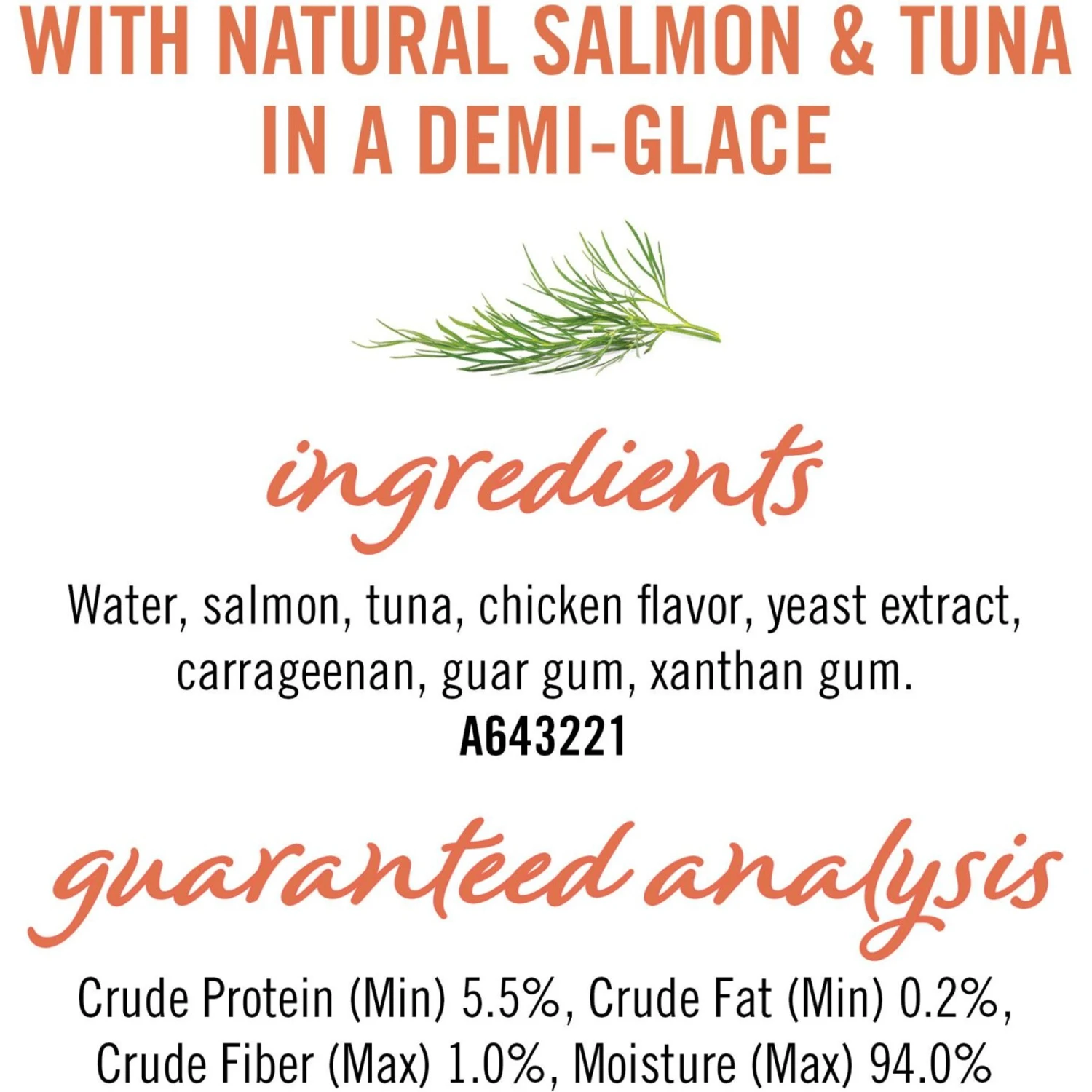 WITH NATURAL SALMON & TUNA IN A DEMI-GLACE

ingredients

Water, salmon, tuna, chicken flavor, yeast extract, carrageenan, guar gum, xanthan gum.
A643221

guaranteed analysis

Crude Protein (Min) 5.5%, Crude Fat (Min) 0.2%, Crude Fiber (Max) 1.0%, Moisture (Max) 94.0%